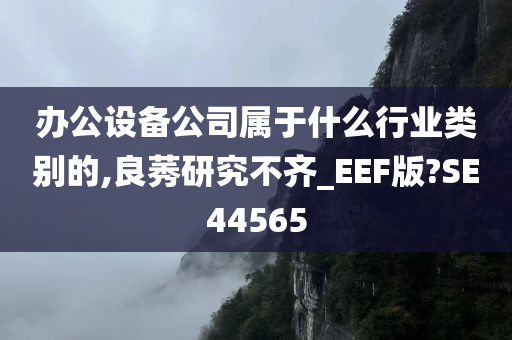 办公设备公司属于什么行业类别的,良莠研究不齐_EEF版?SE44565